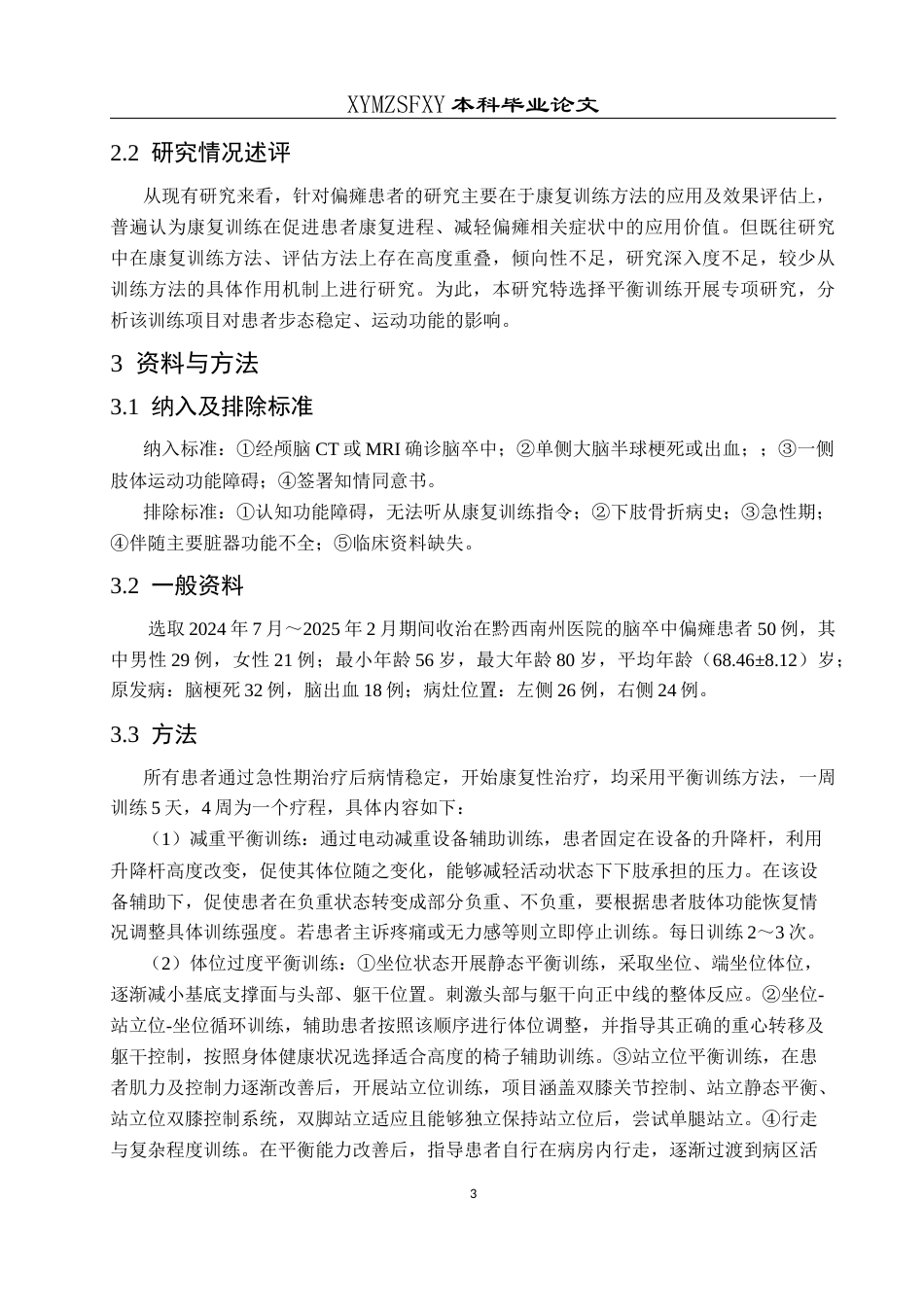 XYMZSFXY 本科毕业论文

2.2 研究情况述评

从现有研究来看，针对偏瘫患者的研究主要在于康复训练方法的应用及效果评估上，普遍认为康复训练在促进患者康复进程、减轻偏瘫相关症状中的应用价值。但既往研究中在康复训练方法、评估方法上存在高度重叠，倾向性不足，研究深入度不足，较少从训练方法的具体作用机制上进行研究。为此，本研究特选择平衡训练开展专项研究，分析该训练项目对患者步态稳定、运动功能的影响。

3 资料与方法

3.1 纳入及排除标准

纳入标准：①经颅脑 CT 或 MRI 确诊脑卒中；②单侧大脑半球梗死或出血；；③一侧肢体运动功能障碍；④签署知情同意书。

排除标准：①认知功能障碍，无法听从康复训练指令；②下肢骨折病史；③急性期；④伴随主要脏器功能不全；⑤临床资料缺失。

3.2 一般资料

选取 2024 年 7 月～2025 年 2 月期间收治在黔西南州医院的脑卒中偏瘫患者 50 例，其中男性 29 例，女性 21 例；最小年龄 56 岁，最大年龄 80 岁，平均年龄（68.46±8.12）岁；原发病：脑梗死 32 例，脑出血 18 例；病灶位置：左侧 26 例，右侧 24 例。

3.3 方法

所有患者通过急性期治疗后病情稳定，开始康复性治疗，均采用平衡训练方法，一周训练 5 天，4 周为一个疗程，具体内容如下：

（1）减重平衡训练：通过电动减重设备辅助训练，患者固定在设备的升降杆，利用升降杆高度改变，促使其体位随之变化，能够减轻活动状态下下肢承担的压力。在该设备辅助下，促使患者在负重状态转变成部分负重、不负重，要根据患者肢体功能恢复情况调整具体训练强度。若患者主诉疼痛或无力感等则立即停止训练。每日训练 2～3 次。

（2）体位过度平衡训练：①坐位状态开展静态平衡训练，采取坐位、端坐位体位，逐渐减小基底支撑面与头部、躯干位置。刺激头部与躯干向正中线的整体反应。②坐位-站立位-坐位循环训练，辅助患者按照该顺序进行体位调整，并指导其正确的重心转移及躯干控制，按照身体健康状况选择适合高度的椅子辅助训练。③站立位平衡训练，在患者肌力及控制力逐渐改善后，开展站立位训练，项目涵盖双膝关节控制、站立静态平衡、站立位双膝控制系统，双脚站立适应且能够独立保持站立位后，尝试单腿站立。④行走与复杂程度训练。在平衡能力改善后，指导患者自行在病房内行走，逐渐过渡到病区活

3